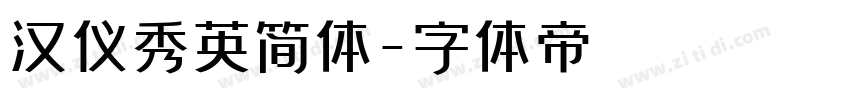 汉仪秀英简体-字体帝

www.zi ti di.com